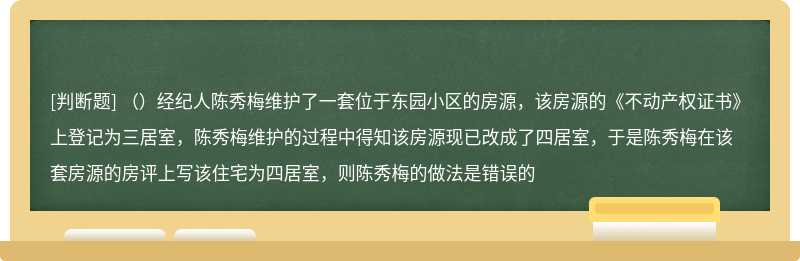 [判断题] （）经纪人陈秀梅维护了一套位于东园小区的房源，该房源的《不动产权证书》上登记为三居室，陈秀梅维护的过程中得知该房源现已改成了四居室，于是陈秀梅在该套房源的房评上写该住宅为四居室，则陈秀梅的做法是错误的